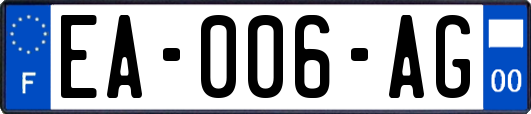 F
EA-006-AG
00